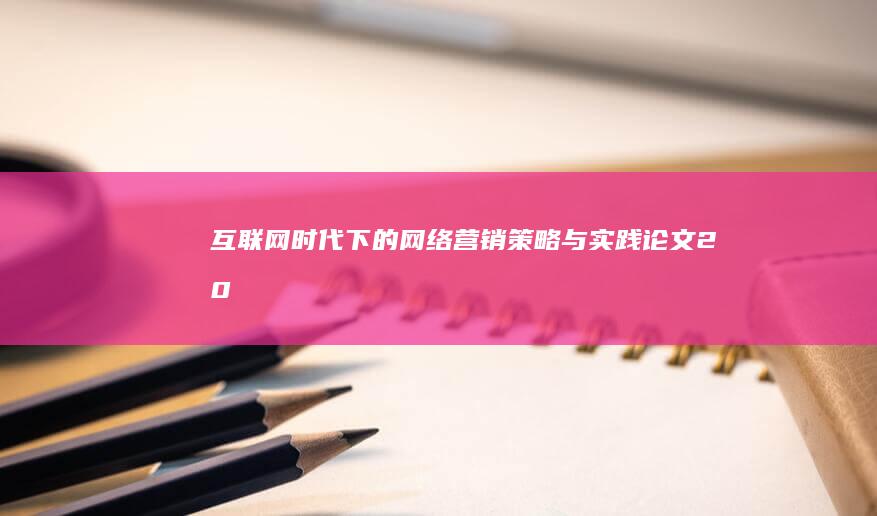 互联网时代下的网络营销策略与实践论文20